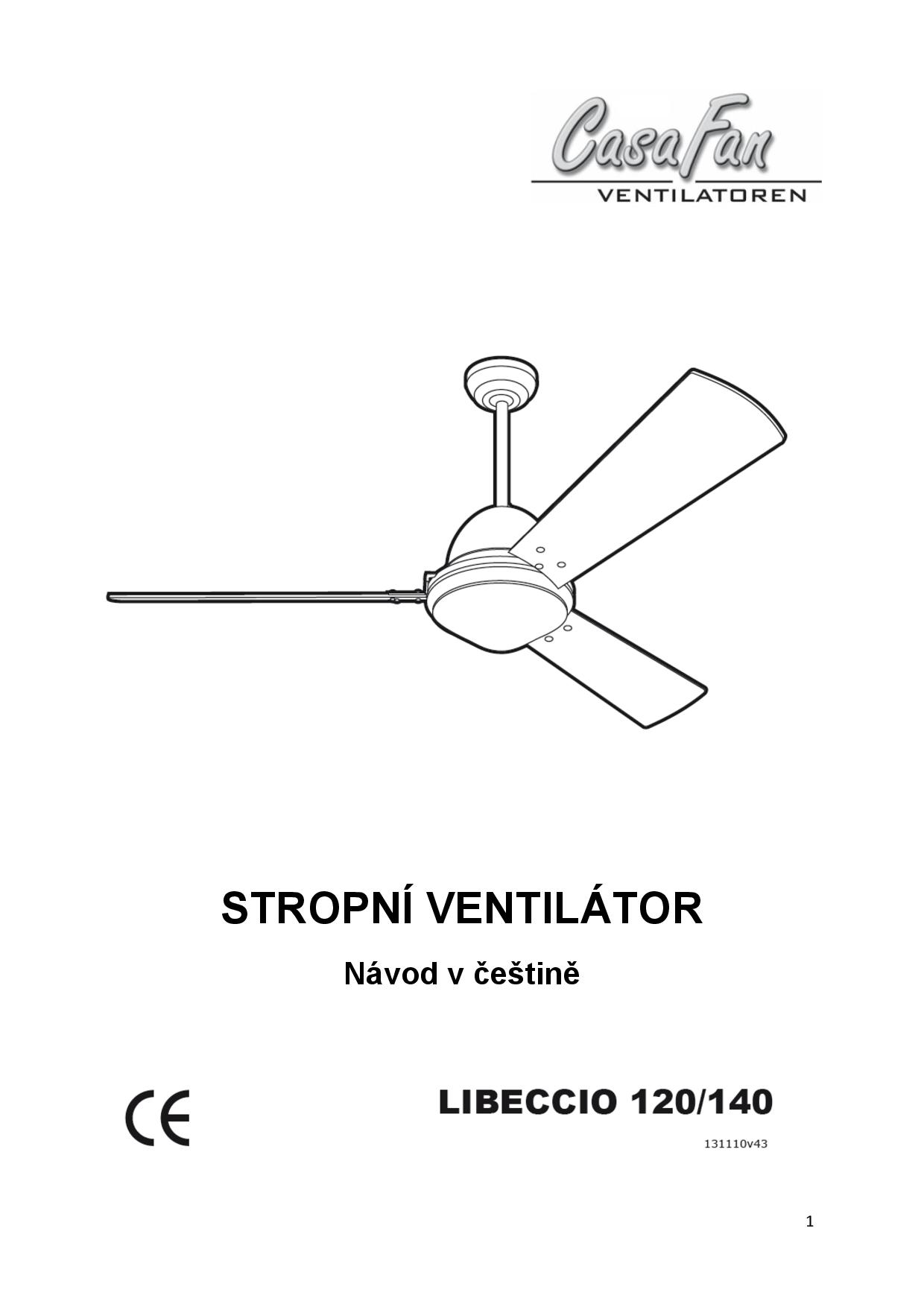 CasaFan
VENTILATOREN

STROPNÍ VENTILÁTOR

Návod v češtině

CE

LIBECCIO 120/140

131110v43

1